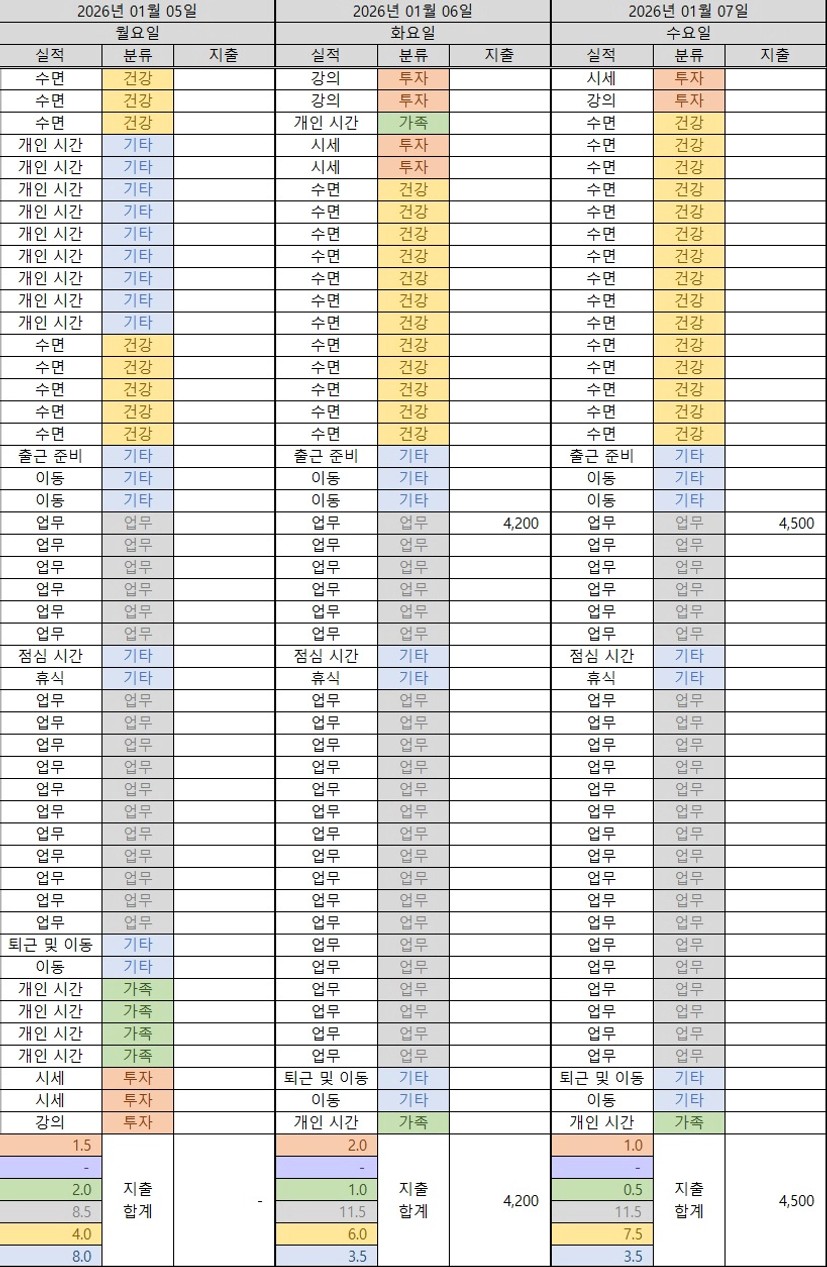 | 2026년 01월 05일 | | | 2026년 01월 06일 | | | 2026년 01월 07일 | | |
|---|---|---|---|---|---|---|---|---|
| 월요일 | | | 화요일 | | | 수요일 | | |
| 실적 | 분류 | 지출 | 실적 | 분류 | 지출 | 실적 | 분류 | 지출 |
| 수면 | 건강 | | 강의 | 투자 | | 시세 | 투자 | |
| 수면 | 건강 | | 강의 | 투자 | | 강의 | 투자 | |
| 수면 | 건강 | | 개인 시간 | 가족 | | 수면 | 건강 | |
| 개인 시간 | 기타 | | 시세 | 투자 | | 수면 | 건강 | |
| 개인 시간 | 기타 | | 시세 | 투자 | | 수면 | 건강 | |
| 개인 시간 | 기타 | | 수면 | 건강 | | 수면 | 건강 | |
| 개인 시간 | 기타 | | 수면 | 건강 | | 수면 | 건강 | |
| 개인 시간 | 기타 | | 수면 | 건강 | | 수면 | 건강 | |
| 개인 시간 | 기타 | | 수면 | 건강 | | 수면 | 건강 | |
| 개인 시간 | 기타 | | 수면 | 건강 | | 수면 | 건강 | |
| 개인 시간 | 기타 | | 수면 | 건강 | | 수면 | 건강 | |
| 개인 시간 | 기타 | | 수면 | 건강 | | 수면 | 건강 | |
| 수면 | 건강 | | 수면 | 건강 | | 수면 | 건강 | |
| 수면 | 건강 | | 수면 | 건강 | | 수면 | 건강 | |
| 수면 | 건강 | | 수면 | 건강 | | 수면 | 건강 | |
| 수면 | 건강 | | 수면 | 건강 | | 수면 | 건강 | |
| 수면 | 건강 | | 수면 | 건강 | | 수면 | 건강 | |
| 출근 준비 | 기타 | | 출근 준비 | 기타 | | 출근 준비 | 기타 | |
| 이동 | 기타 | | 이동 | 기타 | | 이동 | 기타 | |
| 이동 | 기타 | | 이동 | 기타 | | 이동 | 기타 | |
| 업무 | 업무 | | 업무 | 업무 | 4,200 | 업무 | 업무 | 4,500 |
| 업무 | 업무 | | 업무 | 업무 | | 업무 | 업무 | |
| 업무 | 업무 | | 업무 | 업무 | | 업무 | 업무 | |
| 업무 | 업무 | | 업무 | 업무 | | 업무 | 업무 | |
| 업무 | 업무 | | 업무 | 업무 | | 업무 | 업무 | |
| 업무 | 업무 | | 업무 | 업무 | | 업무 | 업무 | |
| 점심 시간 | 기타 | | 점심 시간 | 기타 | | 점심 시간 | 기타 | |
| 휴식 | 기타 | | 휴식 | 기타 | | 휴식 | 기타 | |
| 업무 | 업무 | | 업무 | 업무 | | 업무 | 업무 | |
| 업무 | 업무 | | 업무 | 업무 | | 업무 | 업무 | |
| 업무 | 업무 | | 업무 | 업무 | | 업무 | 업무 | |
| 업무 | 업무 | | 업무 | 업무 | | 업무 | 업무 | |
| 업무 | 업무 | | 업무 | 업무 | | 업무 | 업무 | |
| 업무 | 업무 | | 업무 | 업무 | | 업무 | 업무 | |
| 업무 | 업무 | | 업무 | 업무 | | 업무 | 업무 | |
| 업무 | 업무 | | 업무 | 업무 | | 업무 | 업무 | |
| 업무 | 업무 | | 업무 | 업무 | | 업무 | 업무 | |
| 업무 | 업무 | | 업무 | 업무 | | 업무 | 업무 | |
| 업무 | 업무 | | 업무 | 업무 | | 업무 | 업무 | |
| 퇴근 및 이동 | 기타 | | 업무 | 업무 | | 업무 | 업무 | |
| 이동 | 기타 | | 업무 | 업무 | | 업무 | 업무 | |
| 개인 시간 | 가족 | | 업무 | 업무 | | 업무 | 업무 | |
| 개인 시간 | 가족 | | 업무 | 업무 | | 업무 | 업무 | |
| 개인 시간 | 가족 | | 업무 | 업무 | | 업무 | 업무 | |
| 개인 시간 | 가족 | | 업무 | 업무 | | 업무 | 업무 | |
| 시세 | 투자 | | 퇴근 및 이동 | 기타 | | 퇴근 및 이동 | 기타 | |
| 시세 | 투자 | | 이동 | 기타 | | 이동 | 기타 | |
| 강의 | 투자 | | 개인 시간 | 가족 | | 개인 시간 | 가족 | |
| 1.5 | 지출 합계 | - | 2.0 | 지출 합계 | 4,200 | 1.0 | 지출 합계 | 4,500 |
| - | | | - | | | - | | |
| 2.0 | | | 1.0 | | | 0.5 | | |
| 8.5 | | | 11.5 | | | 11.5 | | |
| 4.0 | | | 6.0 | | | 7.5 | | |
| 8.0 | | | 3.5 | | | 3.5 | | |